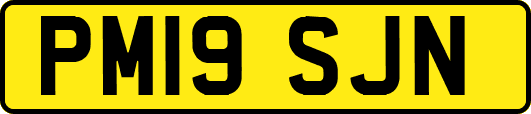 PM19 SJN